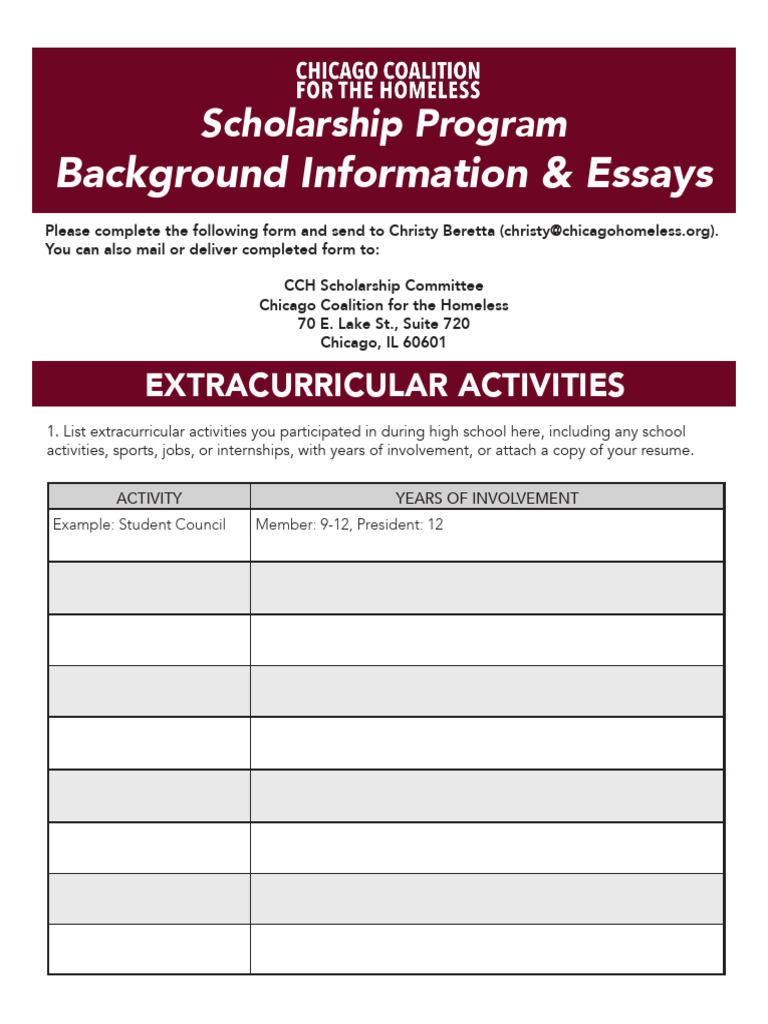 CHICAGO COALITION FOR THE HOMELESS
Scholarship Program
Background Information & Essays

Please complete the following form and send to Christy Beretta (christy@chicagohomeless.org). You can also mail or deliver completed form to:

CCH Scholarship Committee
Chicago Coalition for the Homeless
70 E. Lake St., Suite 720
Chicago, IL 60601

EXTRACURRICULAR ACTIVITIES

1. List extracurricular activities you participated in during high school here, including any school activities, sports, jobs, or internships, with years of involvement, or attach a copy of your resume.

| ACTIVITY | YEARS OF INVOLVEMENT |
|---|---|
| Example: Student Council | Member: 9-12, President: 12 |
| | |
| | |
| | |
| | |
| | |
| | |
| | |
| | |